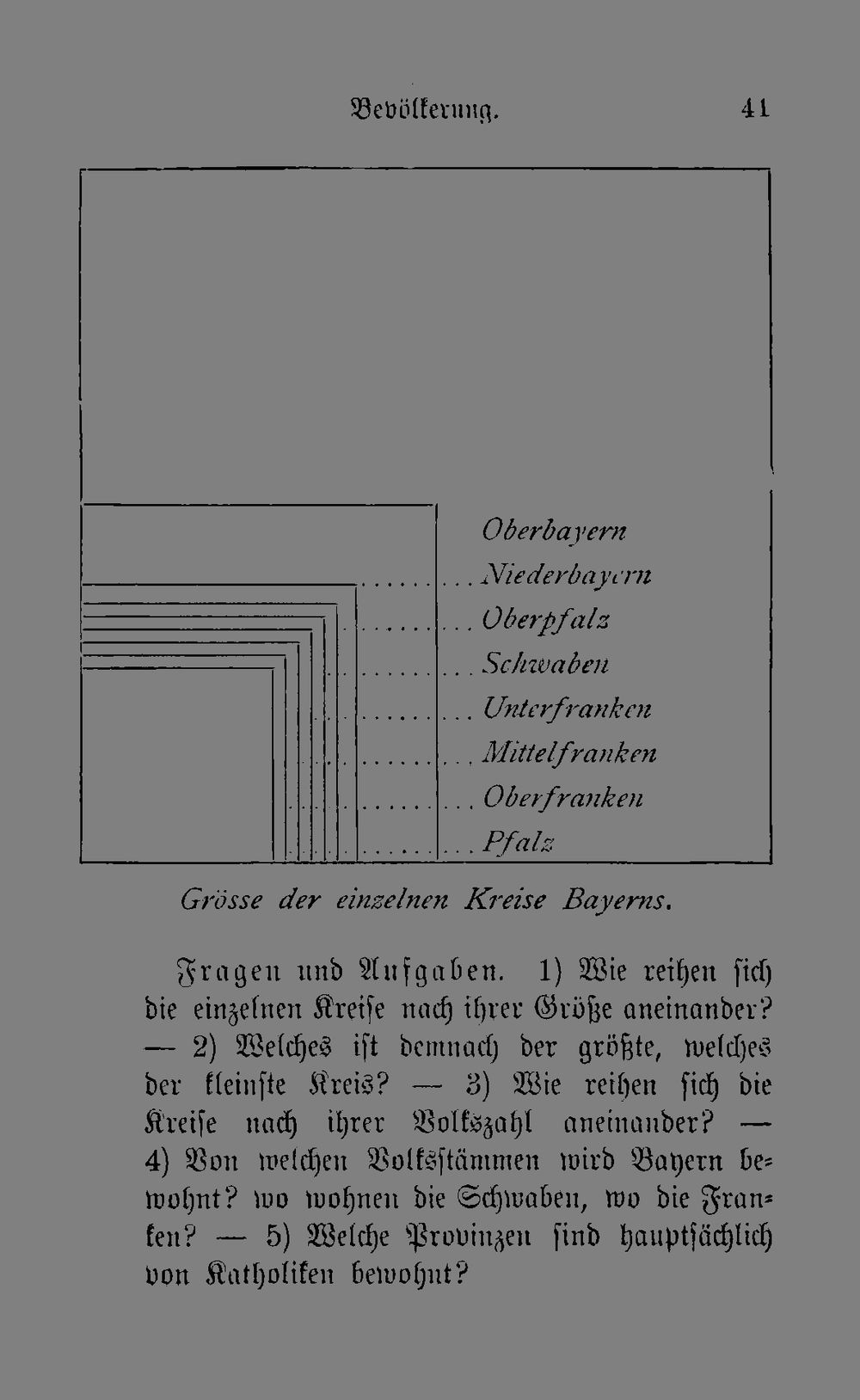 Bevölkerung. 41

Oberbayern

Niederbayern

Oberpfalz

Schwaben

Unterfranken

Mittelfranken

Oberfranken

Pfalz

Grösse der einzelnen Kreise Bayerns.

Fragen und Aufgaben. 1) Wie reihen sich die einzelnen Kreise nach ihrer Größe aneinander? — 2) Welches ist demnach der größte, welches der kleinste Kreis? — 3) Wie reihen sich die Kreise nach ihrer Volkszahl aneinander? — 4) Von welchen Volksstämmen wird Bayern bewohnt? wo wohnen die Schwaben, wo die Franken? — 5) Welche Provinzen sind hauptsächlich von Katholiken bewohnt?